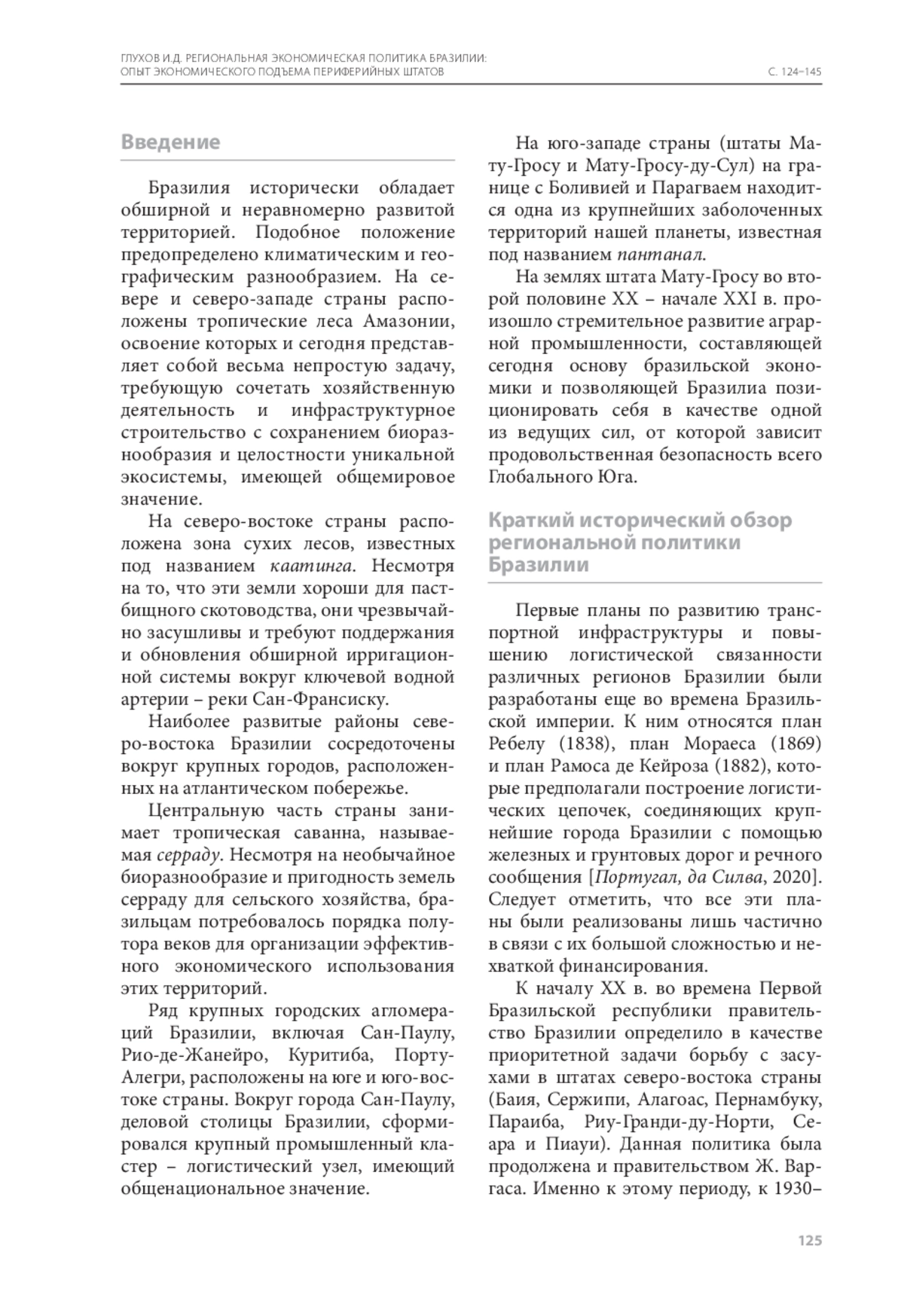 ГЛУХОВ И.Д. РЕГИОНАЛЬНАЯ ЭКОНОМИЧЕСКАЯ ПОЛИТИКА БРАЗИЛИИ: ОПЫТ ЭКОНОМИЧЕСКОГО ПОДЪЕМА ПЕРИФЕРИЙНЫХ ШТАТОВ С. 124–145

Введение

Бразилия исторически обладает обширной и неравномерно развитой территорией. Подобное положение предопределено климатическим и географическим разнообразием. На севере и северо-западе страны расположены тропические леса Амазонии, освоение которых и сегодня представляет собой весьма непростую задачу, требующую сочетать хозяйственную деятельность и инфраструктурное строительство с сохранением биоразнообразия и целостности уникальной экосистемы, имеющей общемировое значение.

На северо-востоке страны расположена зона сухих лесов, известных под названием каатинга. Несмотря на то, что эти земли хороши для пастбищного скотоводства, они чрезвычайно засушливы и требуют поддержания и обновления обширной ирригационной системы вокруг ключевой водной артерии – реки Сан-Франсиску.

Наиболее развитые районы северо-востока Бразилии сосредоточены вокруг крупных городов, расположенных на атлантическом побережье.

Центральную часть страны занимает тропическая саванна, называемая серраду. Несмотря на необычайное биоразнообразие и пригодность земель серраду для сельского хозяйства, бразильцам потребовалось порядка полутора веков для организации эффективного экономического использования этих территорий.

Ряд крупных городских агломераций Бразилии, включая Сан-Паулу, Рио-де-Жанейро, Куритиба, Порту-Алегри, расположены на юге и юго-востоке страны. Вокруг города Сан-Паулу, деловой столицы Бразилии, сформировался крупный промышленный кластер – логистический узел, имеющий общенациональное значение.

На юго-западе страны (штаты Мату-Гросу и Мату-Гросу-ду-Сул) на границе с Боливией и Парагваем находится одна из крупнейших заболоченных территорий нашей планеты, известная под названием пантанал.

На землях штата Мату-Гросу во второй половине XX – начале XXI в. произошло стремительное развитие аграрной промышленности, составляющей сегодня основу бразильской экономики и позволяющей Бразилиа позиционировать себя в качестве одной из ведущих сил, от которой зависит продовольственная безопасность всего Глобального Юга.

Краткий исторический обзор региональной политики Бразилии

Первые планы по развитию транспортной инфраструктуры и повышению логистической связанности различных регионов Бразилии были разработаны еще во времена Бразильской империи. К ним относятся план Ребелу (1838), план Мораеса (1869) и план Рамоса де Кейроза (1882), которые предполагали построение логистических цепочек, соединяющих крупнейшие города Бразилии с помощью железных и грунтовых дорог и речного сообщения [Португал, да Силва, 2020]. Следует отметить, что все эти планы были реализованы лишь частично в связи с их большой сложностью и нехваткой финансирования.

К началу XX в. во времена Первой Бразильской республики правительство Бразилии определило в качестве приоритетной задачи борьбу с засухами в штатах северо-востока страны (Баия, Сержипи, Алагоас, Пернамбуку, Параиба, Риу-Гранди-ду-Норти, Сеара и Пиауи). Данная политика была продолжена и правительством Ж. Варгаса. Именно к этому периоду, к 1930–

125